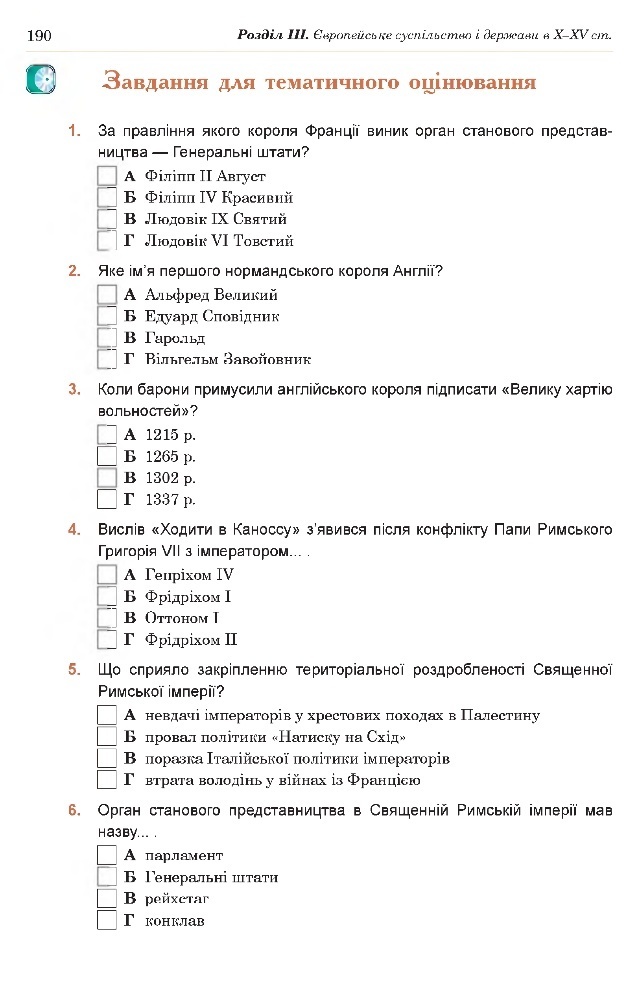 190 Розділ III. Європейське суспільство і держави в X–XV ст.

Завдання для тематичного оцінювання

1. За правління якого короля Франції виник орган станового представництва — Генеральні штати?
А Філіпп II Август
Б Філіпп IV Красивий
В Людовік IX Святий
Г Людовік VI Товстий

2. Яке ім'я першого нормандського короля Англії?
А Альфред Великий
Б Едуард Сповідник
В Гарольд
Г Вільгельм Завойовник

3. Коли барони примусили англійського короля підписати «Велику хартію вольностей»?
А 1215 р.
Б 1265 р.
В 1302 р.
Г 1337 р.

4. Вислів «Ходити в Каноссу» з'явився після конфлікту Папи Римського Григорія VII з імператором... .
А Генріхом IV
Б Фрідріхом I
В Оттоном I
Г Фрідріхом II

5. Що сприяло закріпленню територіальної роздробленості Священної Римської імперії?
А невдачі імператорів у хрестових походах в Палестину
Б провал політики «Натиску на Схід»
В поразка Італійської політики імператорів
Г втрата володінь у війнах із Францією

6. Орган станового представництва в Священній Римській імперії мав назву... .
А парламент
Б Генеральні штати
В рейхстаг
Г конклав